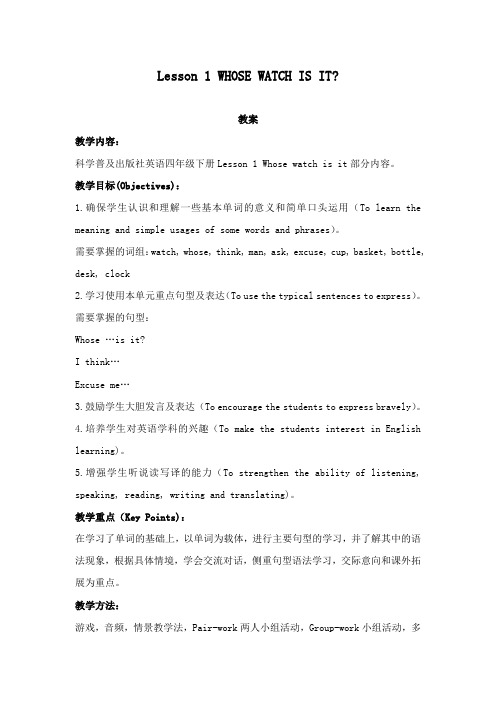 Lesson 1 WHOSE WATCH IS IT?

教案

教学内容：

科学普及出版社英语四年级下册 Lesson 1 Whose watch is it 部分内容。

教学目标(Objectives)：

1.确保学生认识和理解一些基本单词的意义和简单口头运用（To learn the meaning and simple usages of some words and phrases）。

需要掌握的词组：watch, whose, think, man, ask, excuse, cup, basket, bottle, desk, clock

2.学习使用本单元重点句型及表达(To use the typical sentences to express)。

需要掌握的句型：

Whose …is it?

I think…

Excuse me…

3.鼓励学生大胆发言及表达（To encourage the students to express bravely）。

4.培养学生对英语学科的兴趣（To make the students interest in English learning）。

5.增强学生听说读写译的能力（To strengthen the ability of listening, speaking, reading, writing and translating）。

教学重点（Key Points)：

在学习了单词的基础上，以单词为载体，进行主要句型的学习，并了解其中的语法现象，根据具体情境，学会交流对话，侧重句型语法学习，交际意向和课外拓展为重点。

教学方法：

游戏，音频，情景教学法，Pair-work 两人小组活动，Group-work 小组活动，多